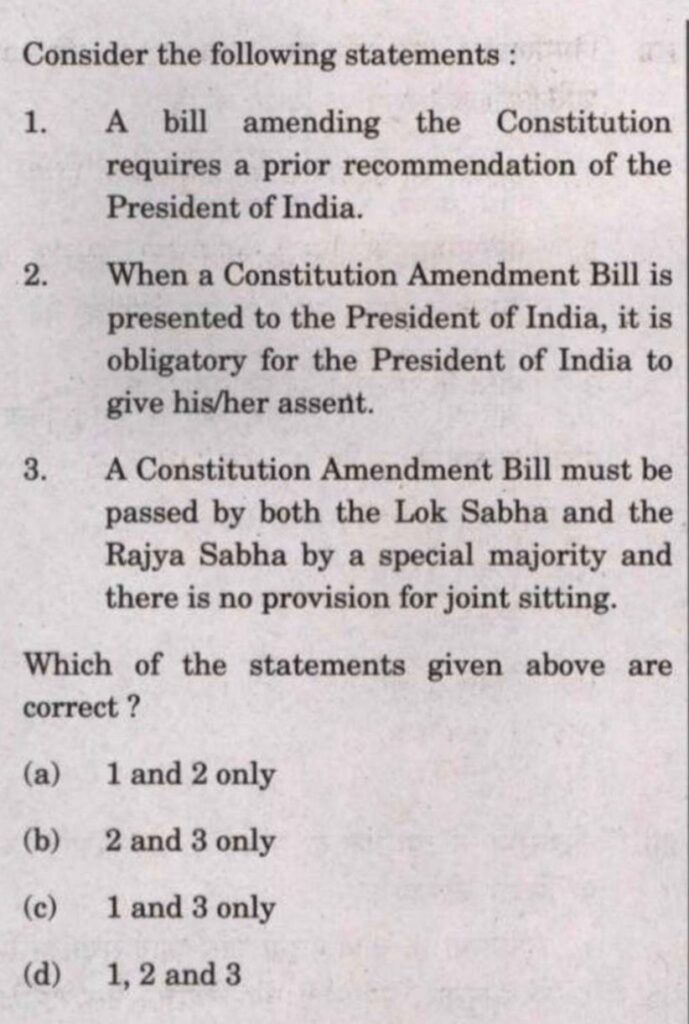 Consider the following statements :

1. A bill amending the Constitution requires a prior recommendation of the President of India.

2. When a Constitution Amendment Bill is presented to the President of India, it is obligatory for the President of India to give his/her assent.

3. A Constitution Amendment Bill must be passed by both the Lok Sabha and the Rajya Sabha by a special majority and there is no provision for joint sitting.

Which of the statements given above are correct ?

(a) 1 and 2 only

(b) 2 and 3 only

(c) 1 and 3 only

(d) 1, 2 and 3